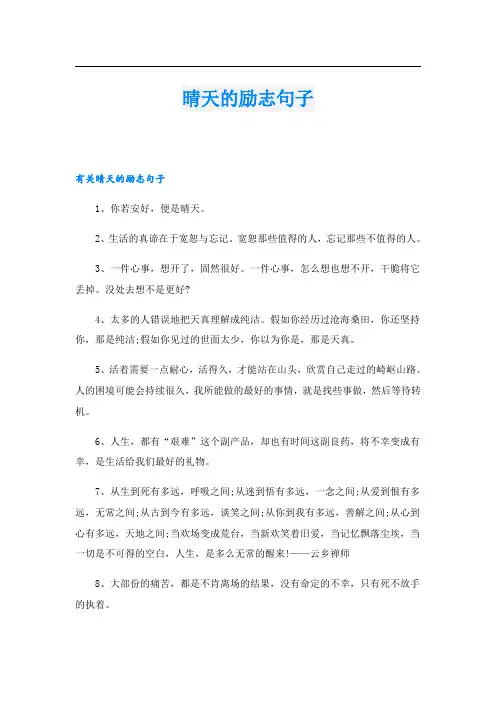 晴天的励志句子

有关晴天的励志句子

1、你若安好，便是晴天。

2、生活的真谛在于宽恕与忘记。宽恕那些值得的人，忘记那些不值得的人。

3、一件心事，想开了，固然很好。一件心事，怎么想也想不开，干脆将它丢掉。没处去想不是更好?

4、太多的人错误地把天真理解成纯洁。假如你经历过沧海桑田，你还坚持你，那是纯洁;假如你见过的世面太少，你以为你是，那是天真。

5、活着需要一点耐心，活得久，才能站在山头，欣赏自己走过的崎岖山路。人的困境可能会持续很久，我所能做的最好的事情，就是找些事做，然后等待转机。

6、人生，都有“艰难”这个副产品，却也有时间这副良药，将不幸变成有幸，是生活给我们最好的礼物。

7、从生到死有多远，呼吸之间;从迷到悟有多远，一念之间;从爱到恨有多远，无常之间;从古到今有多远，谈笑之间;从你到我有多远，善解之间;从心到心有多远，天地之间;当欢场变成荒台，当新欢笑着旧爱，当记忆飘落尘埃，当一切是不可得的空白，人生，是多么无常的醒来!——云乡禅师

8、大部份的痛苦，都是不肯离场的结果，没有命定的不幸，只有死不放手的执着。